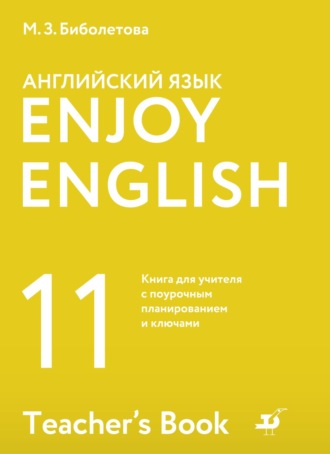 М. З. Биболетова

АНГЛИЙСКИЙ ЯЗЫК
ENJOY
ENGLISH

11

Книга для учителя с поурочным планированием и ключами

Teacher's Book